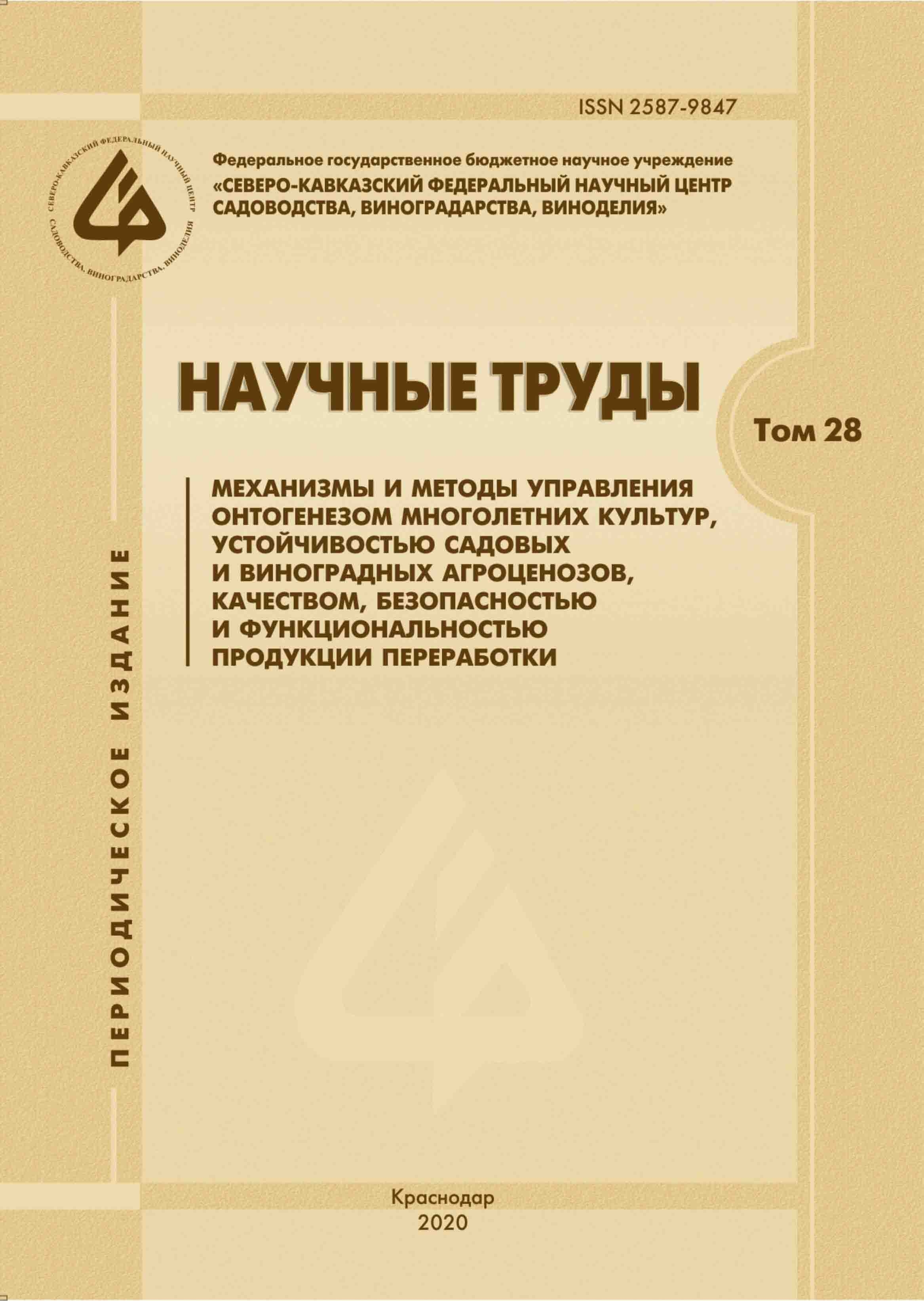 ISSN 2587-9847

СЕВЕРО-КАВКАЗСКИЙ ФЕДЕРАЛЬНЫЙ НАУЧНЫЙ ЦЕНТР САДОВОДСТВА, ВИНОГРАДАРСТВА, ВИНОДЕЛИЯ

Федеральное государственное бюджетное научное учреждение
«СЕВЕРО-КАВКАЗСКИЙ ФЕДЕРАЛЬНЫЙ НАУЧНЫЙ ЦЕНТР САДОВОДСТВА, ВИНОГРАДАРСТВА, ВИНОДЕЛИЯ»

НАУЧНЫЕ ТРУДЫ

Том 28

МЕХАНИЗМЫ И МЕТОДЫ УПРАВЛЕНИЯ ОНТОГЕНЕЗОМ МНОГОЛЕТНИХ КУЛЬТУР, УСТОЙЧИВОСТЬЮ САДОВЫХ И ВИНОГРАДНЫХ АГРОЦЕНОЗОВ, КАЧЕСТВОМ, БЕЗОПАСНОСТЬЮ И ФУНКЦИОНАЛЬНОСТЬЮ ПРОДУКЦИИ ПЕРЕРАБОТКИ

ПЕРИОДИЧЕСКОЕ ИЗДАНИЕ

Краснодар
2020